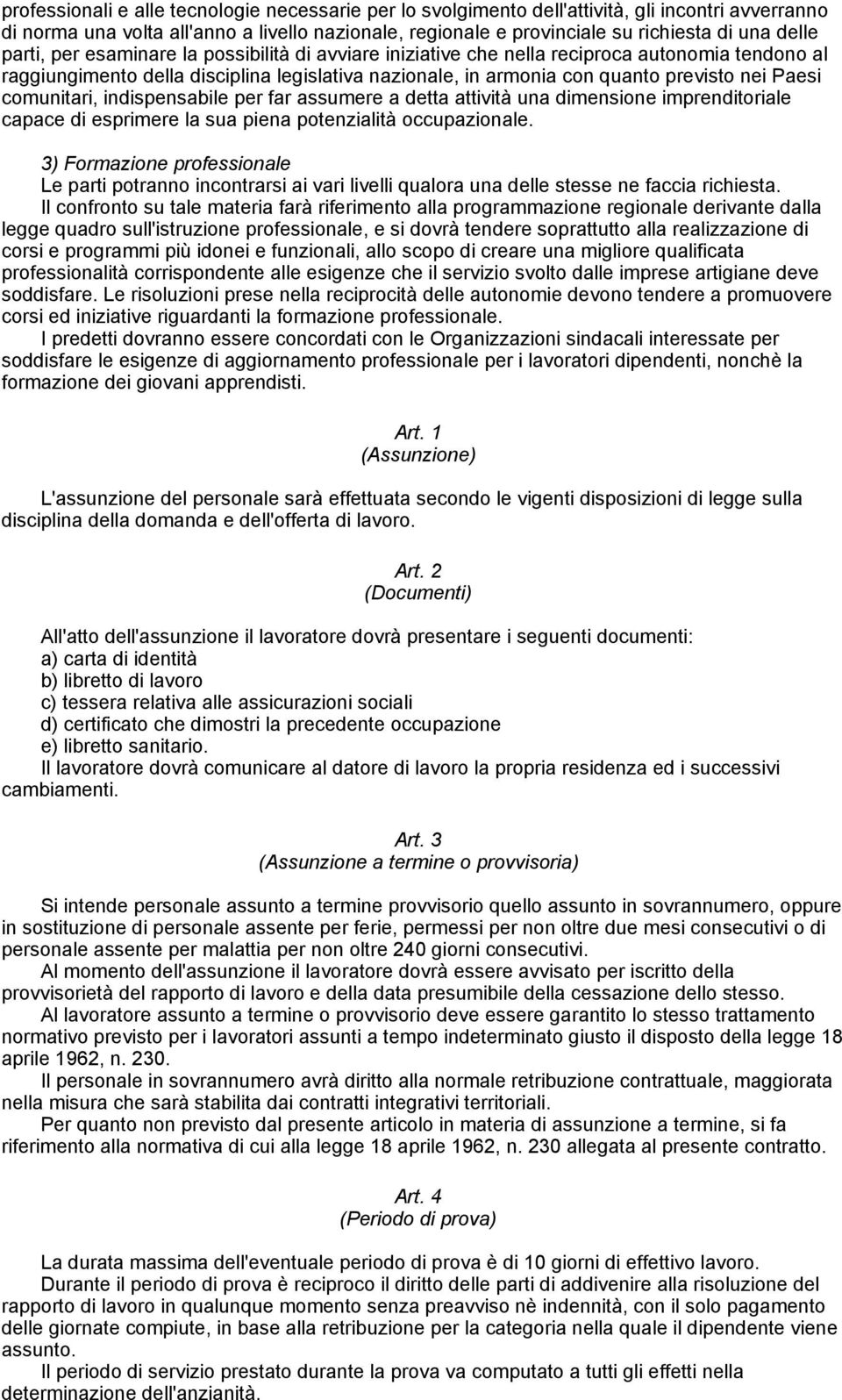 professionali e alle tecnologie necessarie per lo svolgimento dell'attività, gli incontri avverranno di norma una volta all'anno a livello nazionale, regionale e provinciale su richiesta di una delle parti, per esaminare la possibilità di avviare iniziative che nella reciproca autonomia tendono al raggiungimento della disciplina legislativa nazionale, in armonia con quanto previsto nei Paesi comunitari, indispensabile per far assumere a detta attività una dimensione imprenditoriale capace di esprimere la sua piena potenzialità occupazionale.

3) Formazione professionale

Le parti potranno incontrarsi ai vari livelli qualora una delle stesse ne faccia richiesta.

Il confronto su tale materia farà riferimento alla programmazione regionale derivante dalla legge quadro sull'istruzione professionale, e si dovrà tendere soprattutto alla realizzazione di corsi e programmi più idonei e funzionali, allo scopo di creare una migliore qualificata professionalità corrispondente alle esigenze che il servizio svolto dalle imprese artigiane deve soddisfare. Le risoluzioni prese nella reciprocità delle autonomie devono tendere a promuovere corsi ed iniziative riguardanti la formazione professionale.

I predetti dovranno essere concordati con le Organizzazioni sindacali interessate per soddisfare le esigenze di aggiornamento professionale per i lavoratori dipendenti, nonchè la formazione dei giovani apprendisti.

Art. 1
(Assunzione)

L'assunzione del personale sarà effettuata secondo le vigenti disposizioni di legge sulla disciplina della domanda e dell'offerta di lavoro.

Art. 2
(Documenti)

All'atto dell'assunzione il lavoratore dovrà presentare i seguenti documenti:
a) carta di identità
b) libretto di lavoro
c) tessera relativa alle assicurazioni sociali
d) certificato che dimostri la precedente occupazione
e) libretto sanitario.

Il lavoratore dovrà comunicare al datore di lavoro la propria residenza ed i successivi cambiamenti.

Art. 3
(Assunzione a termine o provvisoria)

Si intende personale assunto a termine provvisorio quello assunto in sovrannumero, oppure in sostituzione di personale assente per ferie, permessi per non oltre due mesi consecutivi o di personale assente per malattia per non oltre 240 giorni consecutivi.

Al momento dell'assunzione il lavoratore dovrà essere avvisato per iscritto della provvisorietà del rapporto di lavoro e della data presumibile della cessazione dello stesso.

Al lavoratore assunto a termine o provvisorio deve essere garantito lo stesso trattamento normativo previsto per i lavoratori assunti a tempo indeterminato giusto il disposto della legge 18 aprile 1962, n. 230.

Il personale in sovrannumero avrà diritto alla normale retribuzione contrattuale, maggiorata nella misura che sarà stabilita dai contratti integrativi territoriali.

Per quanto non previsto dal presente articolo in materia di assunzione a termine, si fa riferimento alla normativa di cui alla legge 18 aprile 1962, n. 230 allegata al presente contratto.

Art. 4
(Periodo di prova)

La durata massima dell'eventuale periodo di prova è di 10 giorni di effettivo lavoro.

Durante il periodo di prova è reciproco il diritto delle parti di addivenire alla risoluzione del rapporto di lavoro in qualunque momento senza preavviso nè indennità, con il solo pagamento delle giornate compiute, in base alla retribuzione per la categoria nella quale il dipendente viene assunto.

Il periodo di servizio prestato durante la prova va computato a tutti gli effetti nella determinazione dell'anzianità.